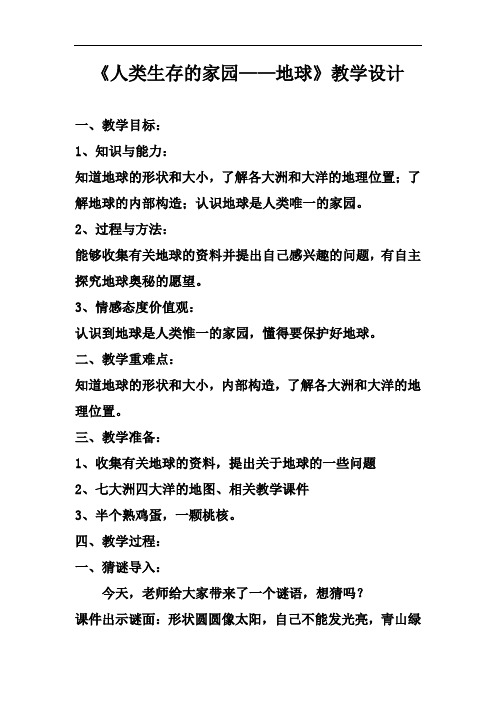 《人类生存的家园——地球》教学设计

一、教学目标：

1、知识与能力：

知道地球的形状和大小，了解各大洲和大洋的地理位置；了解地球的内部构造；认识地球是人类唯一的家园。

2、过程与方法：

能够收集有关地球的资料并提出自己感兴趣的问题，有自主探究地球奥秘的愿望。

3、情感态度价值观：

认识到地球是人类惟一的家园，懂得要保护好地球。

二、教学重难点：

知道地球的形状和大小，内部构造，了解各大洲和大洋的地理位置。

三、教学准备：

1、收集有关地球的资料，提出关于地球的一些问题

2、七大洲四大洋的地图、相关教学课件

3、半个熟鸡蛋，一颗桃核。

四、教学过程：

一、猜谜导入：

今天，老师给大家带来了一个谜语，想猜吗？

课件出示谜面：形状圆圆像太阳，自己不能发光亮，青山绿